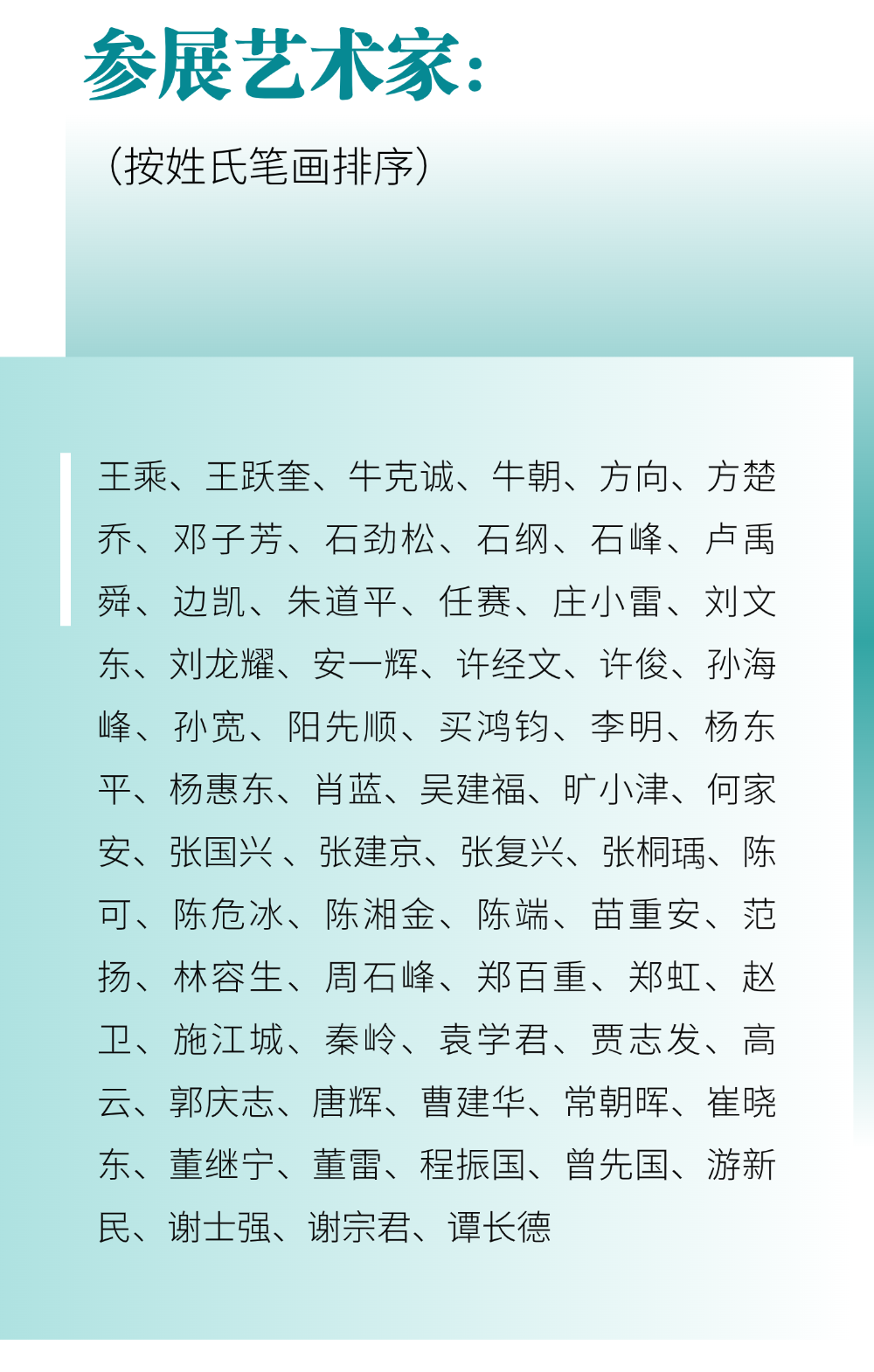 参展艺术家：

（按姓氏笔画排序）

王乘、王跃奎、牛克诚、牛朝、方向、方楚乔、邓子芳、石劲松、石纲、石峰、卢禹舜、边凯、朱道平、任赛、庄小雷、刘文东、刘龙耀、安一辉、许经文、许俊、孙海峰、孙宽、阳先顺、买鸿钧、李明、杨东平、杨惠东、肖蓝、吴建福、旷小津、何家安、张国兴、张建京、张复兴、张桐瑀、陈可、陈危冰、陈湘金、陈端、苗重安、范扬、林容生、周石峰、郑百重、郑虹、赵卫、施江城、秦岭、袁学君、贾志发、高云、郭庆志、唐辉、曹建华、常朝晖、崔晓东、董继宁、董雷、程振国、曾先国、游新民、谢士强、谢宗君、谭长德